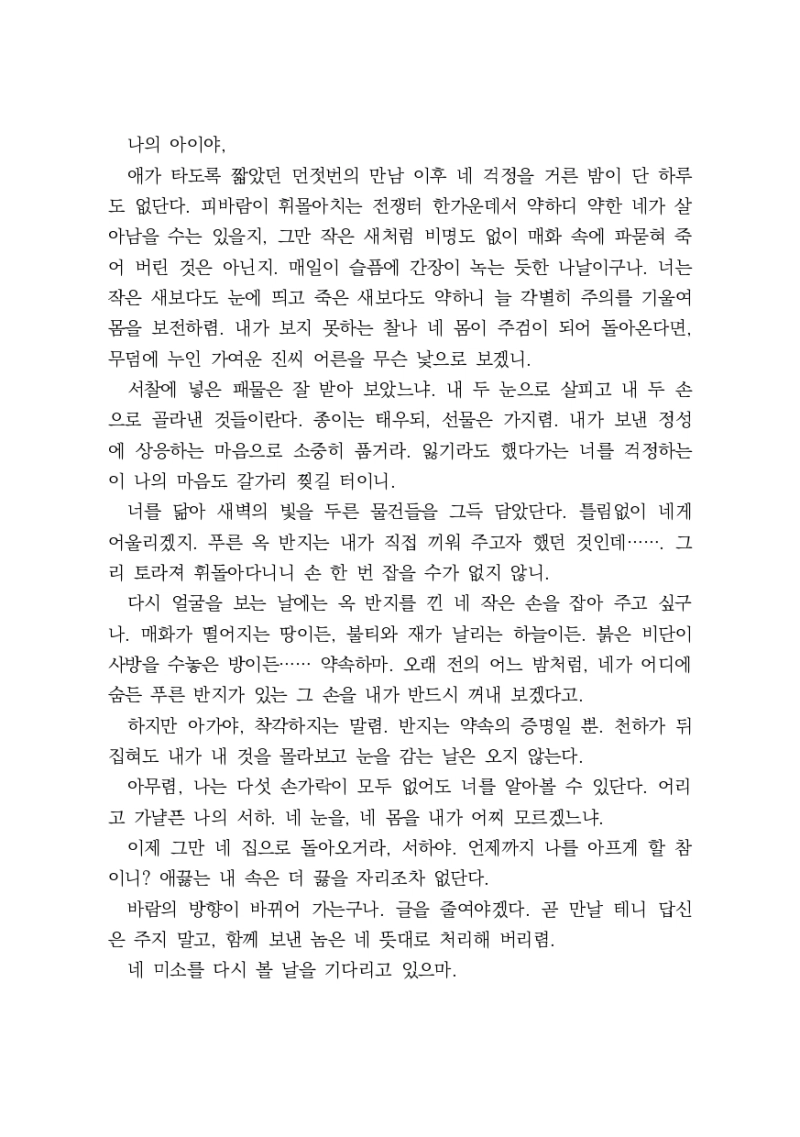 나의 아이야,

애가 타도록 짧았던 먼젓번의 만남 이후 네 걱정을 거른 밤이 단 하루도 없단다. 피바람이 휘몰아치는 전쟁터 한가운데서 약하디 약한 네가 살아남을 수는 있을지, 그만 작은 새처럼 비명도 없이 매화 속에 파묻혀 죽어 버린 것은 아닌지. 매일이 슬픔에 간장이 녹는 듯한 나날이구나. 너는 작은 새보다도 눈에 띄고 죽은 새보다도 약하니 늘 각별히 주의를 기울여 몸을 보전하렴. 내가 보지 못하는 찰나 네 몸이 주검이 되어 돌아온다면, 무덤에 누인 가여운 진씨 어른을 무슨 낯으로 보겠니.

서찰에 넣은 패물은 잘 받아 보았느냐. 내 두 눈으로 살피고 내 두 손으로 골라낸 것들이란다. 종이는 태우되, 선물은 가지렴. 내가 보낸 정성에 상응하는 마음으로 소중히 품거라. 잃기라도 했다가는 너를 걱정하는 이 나의 마음도 갈가리 찢길 터이니.

너를 닮아 새벽의 빛을 두른 물건들을 그득 담았단다. 틀림없이 네게 어울리겠지. 푸른 옥 반지는 내가 직접 끼워 주고자 했던 것인데……. 그리 토라져 휘돌아다니니 손 한 번 잡을 수가 없지 않니.

다시 얼굴을 보는 날에는 옥 반지를 낀 네 작은 손을 잡아 주고 싶구나. 매화가 떨어지는 땅이든, 불티와 재가 날리는 하늘이든. 붉은 비단이 사방을 수놓은 방이든…… 약속하마. 오래 전의 어느 밤처럼, 네가 어디에 숨든 푸른 반지가 있는 그 손을 내가 반드시 꺼내 보겠다고.

하지만 아가야, 착각하지는 말렴. 반지는 약속의 증명일 뿐. 천하가 뒤집혀도 내가 내 것을 몰라보고 눈을 감는 날은 오지 않는다.

아무렴, 나는 다섯 손가락이 모두 없어도 너를 알아볼 수 있단다. 어리고 가냘픈 나의 서하. 네 눈을, 네 몸을 내가 어찌 모르겠느냐.

이제 그만 네 집으로 돌아오거라, 서하야. 언제까지 나를 아프게 할 참이니? 애끓는 내 속은 더 끓을 자리조차 없단다.

바람의 방향이 바뀌어 가는구나. 글을 줄여야겠다. 곧 만날 테니 답신은 주지 말고, 함께 보낸 놈은 네 뜻대로 처리해 버리렴.

네 미소를 다시 볼 날을 기다리고 있으마.